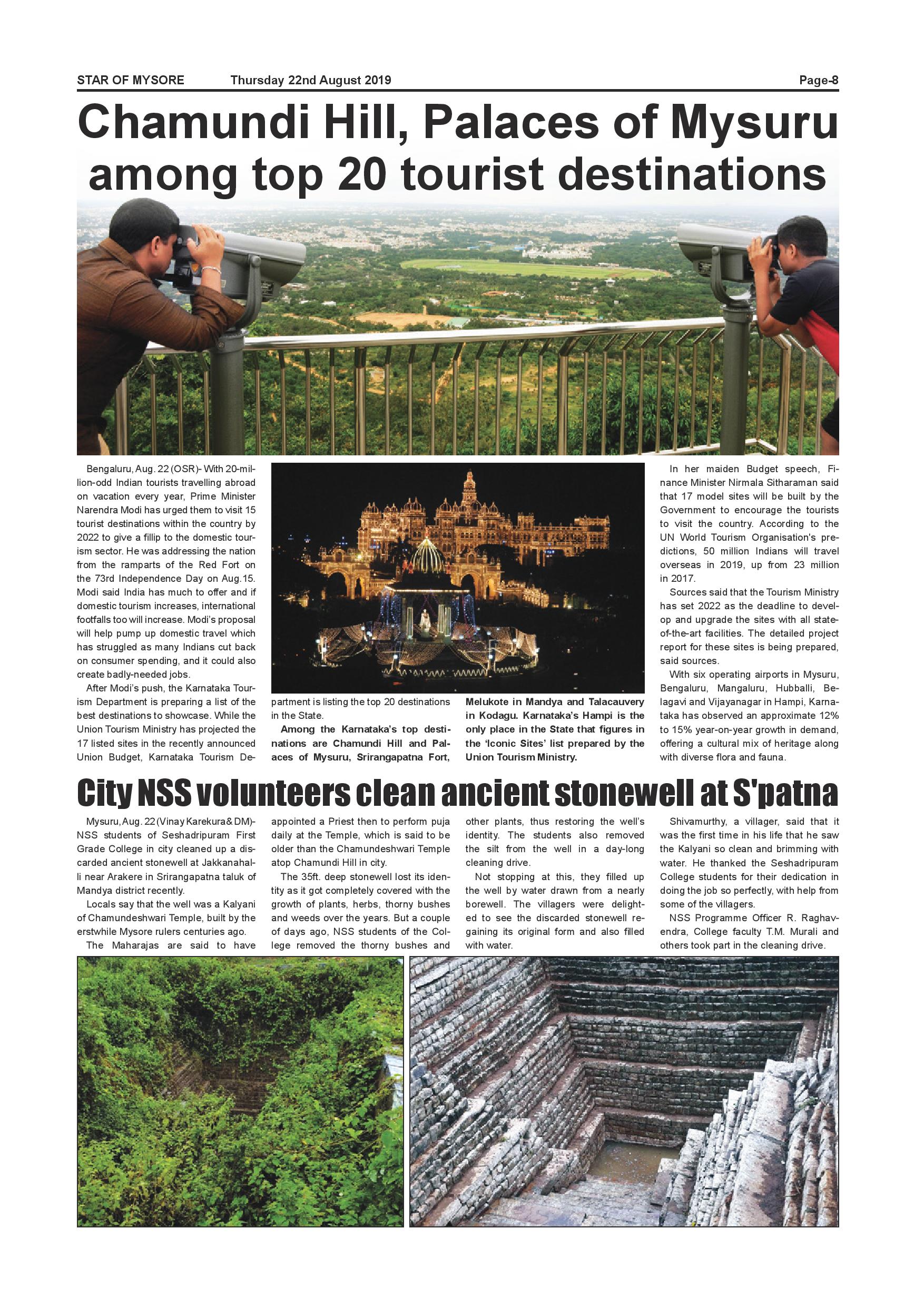 STAR OF MYSORE Thursday 22nd August 2019 Page-8

Chamundi Hill, Palaces of Mysuru among top 20 tourist destinations

Bengaluru, Aug. 22 (OSR)- With 20-million-odd Indian tourists travelling abroad on vacation every year, Prime Minister Narendra Modi has urged them to visit 15 tourist destinations within the country by 2022 to give a fillip to the domestic tourism sector. He was addressing the nation from the ramparts of the Red Fort on the 73rd Independence Day on Aug.15. Modi said India has much to offer and if domestic tourism increases, international footfalls too will increase. Modi's proposal will help pump up domestic travel which has struggled as many Indians cut back on consumer spending, and it could also create badly-needed jobs.

After Modi's push, the Karnataka Tourism Department is preparing a list of the best destinations to showcase. While the Union Tourism Ministry has projected the 17 listed sites in the recently announced Union Budget, Karnataka Tourism Department is listing the top 20 destinations in the State.

Among the Karnataka's top destinations are Chamundi Hill and Palaces of Mysuru, Srirangapatna Fort, Melukote in Mandya and Talacauvery in Kodagu. Karnataka's Hampi is the only place in the State that figures in the 'Iconic Sites' list prepared by the Union Tourism Ministry.

In her maiden Budget speech, Finance Minister Nirmala Sitharaman said that 17 model sites will be built by the Government to encourage the tourists to visit the country. According to the UN World Tourism Organisation's predictions, 50 million Indians will travel overseas in 2019, up from 23 million in 2017.

Sources said that the Tourism Ministry has set 2022 as the deadline to develop and upgrade the sites with all state-of-the-art facilities. The detailed project report for these sites is being prepared, said sources.

With six operating airports in Mysuru, Bengaluru, Mangaluru, Hubballi, Belagavi and Vijayanagar in Hampi, Karnataka has observed an approximate 12% to 15% year-on-year growth in demand, offering a cultural mix of heritage along with diverse flora and fauna.

City NSS volunteers clean ancient stonewell at S'patna

Mysuru, Aug. 22 (Vinay Karekura & DM)- NSS students of Seshadripuram First Grade College in city cleaned up a discarded ancient stonewell at Jakkanahalli near Arakere in Srirangapatna taluk of Mandya district recently.

Locals say that the well was a Kalyani of Chamundeshwari Temple, built by the erstwhile Mysore rulers centuries ago.

The Maharajas are said to have appointed a Priest then to perform puja daily at the Temple, which is said to be older than the Chamundeshwari Temple atop Chamundi Hill in city.

The 35ft. deep stonewell lost its identity as it got completely covered with the growth of plants, herbs, thorny bushes and weeds over the years. But a couple of days ago, NSS students of the College removed the thorny bushes and other plants, thus restoring the well's identity. The students also removed the silt from the well in a day-long cleaning drive.

Not stopping at this, they filled up the well by water drawn from a nearly borewell. The villagers were delighted to see the discarded stonewell regaining its original form and also filled with water.

Shivamurthy, a villager, said that it was the first time in his life that he saw the Kalyani so clean and brimming with water. He thanked the Seshadripuram College students for their dedication in doing the job so perfectly, with help from some of the villagers.

NSS Programme Officer R. Raghavendra, College faculty T.M. Murali and others took part in the cleaning drive.